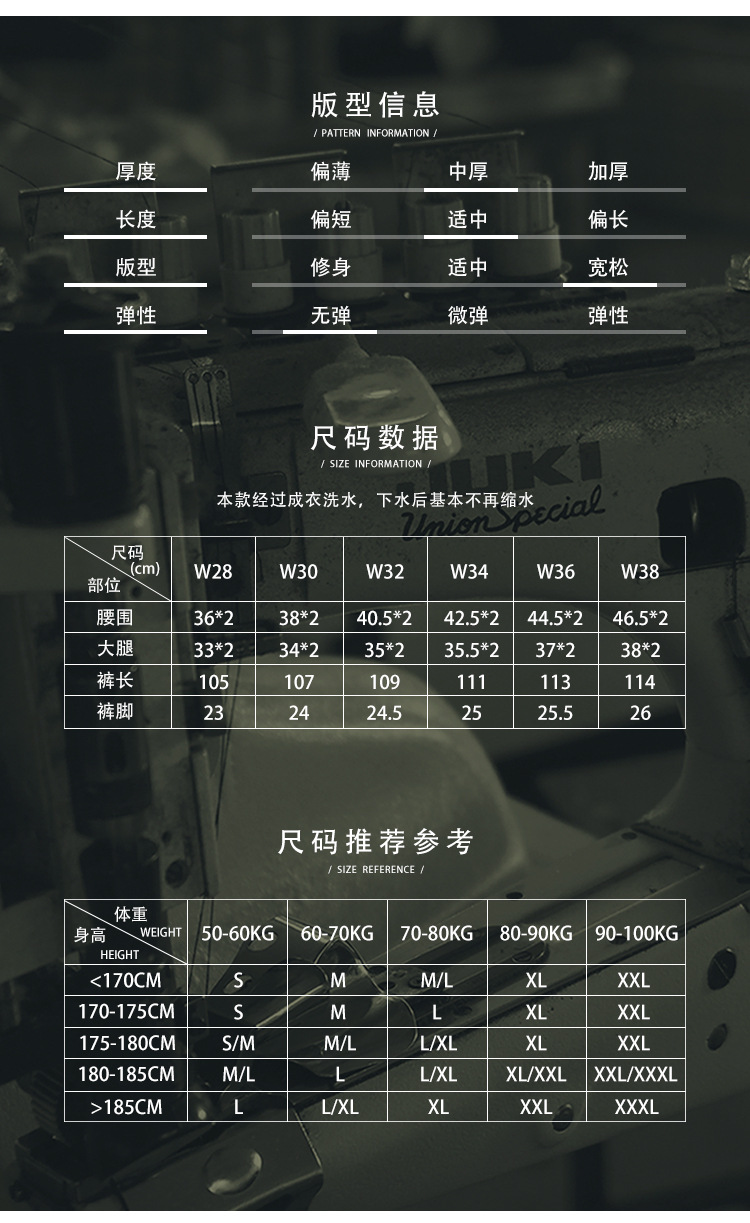 版型信息
/ PATTERN INFORMATION /

厚度 偏薄 中厚 加厚

长度 偏短 适中 偏长

版型 修身 适中 宽松

弹性 无弹 微弹 弹性

尺码数据
/ SIZE INFORMATION /

本款经过成衣洗水，下水后基本不再缩水

| 尺码(cm) 部位 | W28 | W30 | W32 | W34 | W36 | W38 |
|---|---|---|---|---|---|---|
| 腰围 | 36*2 | 38*2 | 40.5*2 | 42.5*2 | 44.5*2 | 46.5*2 |
| 大腿 | 33*2 | 34*2 | 35*2 | 35.5*2 | 37*2 | 38*2 |
| 裤长 | 105 | 107 | 109 | 111 | 113 | 114 |
| 裤脚 | 23 | 24 | 24.5 | 25 | 25.5 | 26 |

尺码推荐参考
/ SIZE REFERENCE /

| 体重 WEIGHT 身高 HEIGHT | 50-60KG | 60-70KG | 70-80KG | 80-90KG | 90-100KG |
|---|---|---|---|---|---|
| <170CM | S | M | M/L | XL | XXL |
| 170-175CM | S | M | L | XL | XXL |
| 175-180CM | S/M | M/L | L/XL | XL | XXL |
| 180-185CM | M/L | L | L/XL | XL/XXL | XXL/XXXL |
| >185CM | L | L/XL | XL | XXL | XXXL |